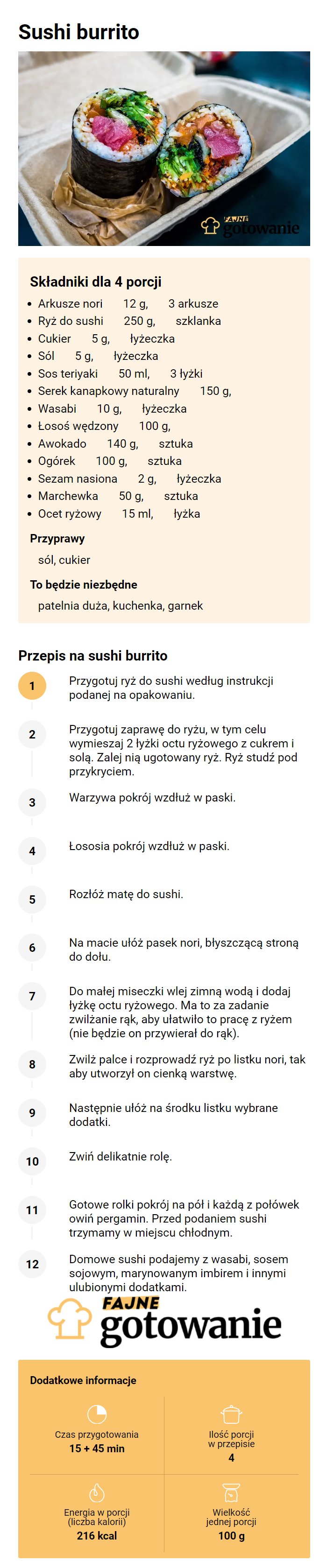 Sushi burrito

FAJNE gotowanie

Składniki dla 4 porcji

- Arkusze nori 12 g, 3 arkusze
- Ryż do sushi 250 g, szklanka
- Cukier 5 g, łyżeczka
- Sól 5 g, łyżeczka
- Sos teriyaki 50 ml, 3 łyżki
- Serek kanapkowy naturalny 150 g,
- Wasabi 10 g, łyżeczka
- Łosoś wędzony 100 g,
- Awokado 140 g, sztuka
- Ogórek 100 g, sztuka
- Sezam nasiona 2 g, łyżeczka
- Marchewka 50 g, sztuka
- Ocet ryżowy 15 ml, łyżka

Przyprawy

sól, cukier

To będzie niezbędne

patelnia duża, kuchenka, garnek

Przepis na sushi burrito

1 Przygotuj ryż do sushi według instrukcji podanej na opakowaniu.

2 Przygotuj zaprawę do ryżu, w tym celu wymieszaj 2 łyżki octu ryżowego z cukrem i solą. Zalej nią ugotowany ryż. Ryż studź pod przykryciem.

3 Warzywa pokrój wzdłuż w paski.

4 Łososia pokrój wzdłuż w paski.

5 Rozłóż matę do sushi.

6 Na macie ułóż pasek nori, błyszczącą stroną do dołu.

7 Do małej miseczki wlej zimną wodą i dodaj łyżkę octu ryżowego. Ma to za zadanie zwilżanie rąk, aby ułatwiło to pracę z ryżem (nie będzie on przywierał do rąk).

8 Zwilż palce i rozprowadź ryż po listku nori, tak aby utworzył on cienką warstwę.

9 Następnie ułóż na środku listku wybrane dodatki.

10 Zwiń delikatnie rolę.

11 Gotowe rolki pokrój na pół i każdą z połówek owiń pergamin. Przed podaniem sushi trzymamy w miejscu chłodnym.

12 Domowe sushi podajemy z wasabi, sosem sojowym, marynowanym imbirem i innymi ulubionymi dodatkami.

FAJNE gotowanie

Dodatkowe informacje

Czas przygotowania
15 + 45 min

Ilość porcji w przepisie
4

Energia w porcji (liczba kalorii)
216 kcal

Wielkość jednej porcji
100 g